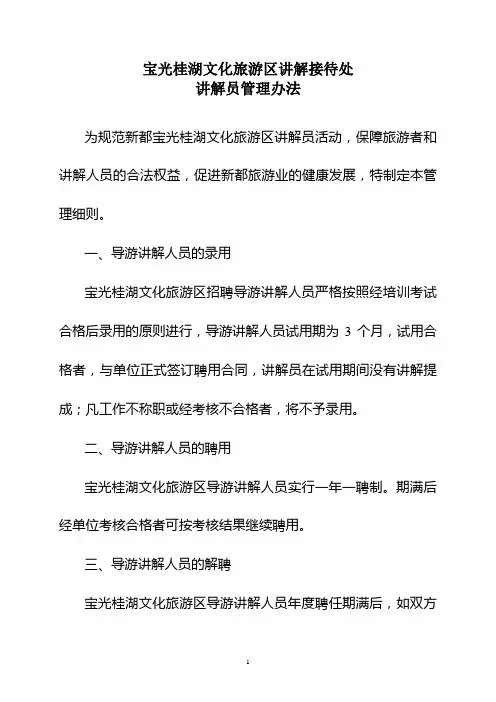 宝光桂湖文化旅游区讲解接待处
讲解员管理办法

为规范新都宝光桂湖文化旅游区讲解员活动，保障旅游者和讲解人员的合法权益，促进新都旅游业的健康发展，特制定本管理细则。

一、导游讲解人员的录用

宝光桂湖文化旅游区招聘导游讲解人员严格按照经培训考试合格后录用的原则进行，导游讲解人员试用期为 3 个月，试用合格者，与单位正式签订聘用合同，讲解员在试用期间没有讲解提成；凡工作不称职或经考核不合格者，将不予录用。

二、导游讲解人员的聘用

宝光桂湖文化旅游区导游讲解人员实行一年一聘制。期满后经单位考核合格者可按考核结果继续聘用。

三、导游讲解人员的解聘

宝光桂湖文化旅游区导游讲解人员年度聘任期满后，如双方

1